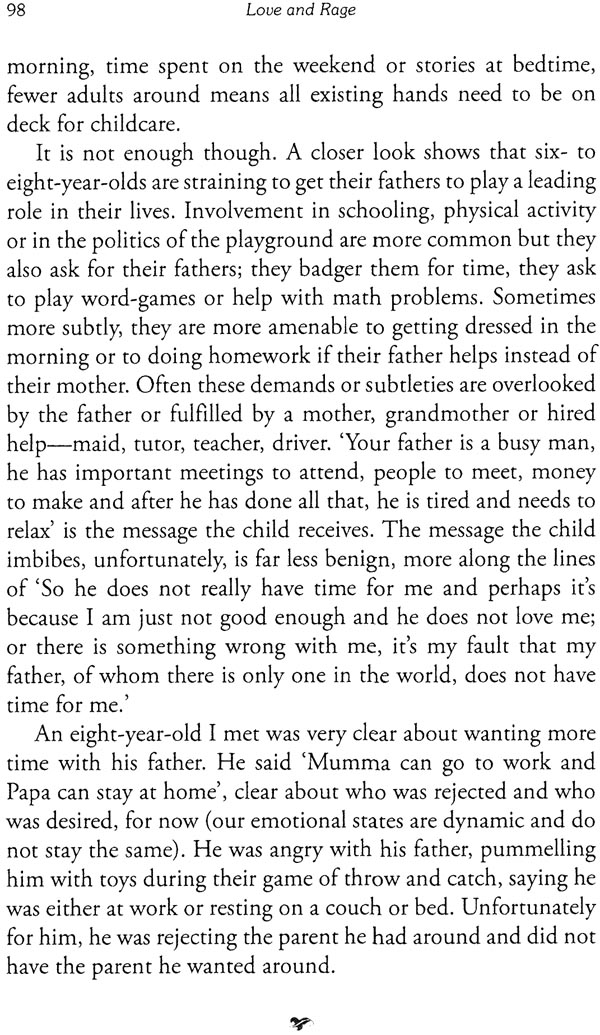 98 Love and Rage

morning, time spent on the weekend or stories at bedtime, fewer adults around means all existing hands need to be on deck for childcare.

It is not enough though. A closer look shows that six- to eight-year-olds are straining to get their fathers to play a leading role in their lives. Involvement in schooling, physical activity or in the politics of the playground are more common but they also ask for their fathers; they badger them for time, they ask to play word-games or help with math problems. Sometimes more subtly, they are more amenable to getting dressed in the morning or to doing homework if their father helps instead of their mother. Often these demands or subtleties are overlooked by the father or fulfilled by a mother, grandmother or hired help—maid, tutor, teacher, driver. 'Your father is a busy man, he has important meetings to attend, people to meet, money to make and after he has done all that, he is tired and needs to relax' is the message the child receives. The message the child imbibes, unfortunately, is far less benign, more along the lines of 'So he does not really have time for me and perhaps it's because I am just not good enough and he does not love me; or there is something wrong with me, it's my fault that my father, of whom there is only one in the world, does not have time for me.'

An eight-year-old I met was very clear about wanting more time with his father. He said 'Mumma can go to work and Papa can stay at home', clear about who was rejected and who was desired, for now (our emotional states are dynamic and do not stay the same). He was angry with his father, pummelling him with toys during their game of throw and catch, saying he was either at work or resting on a couch or bed. Unfortunately for him, he was rejecting the parent he had around and did not have the parent he wanted around.